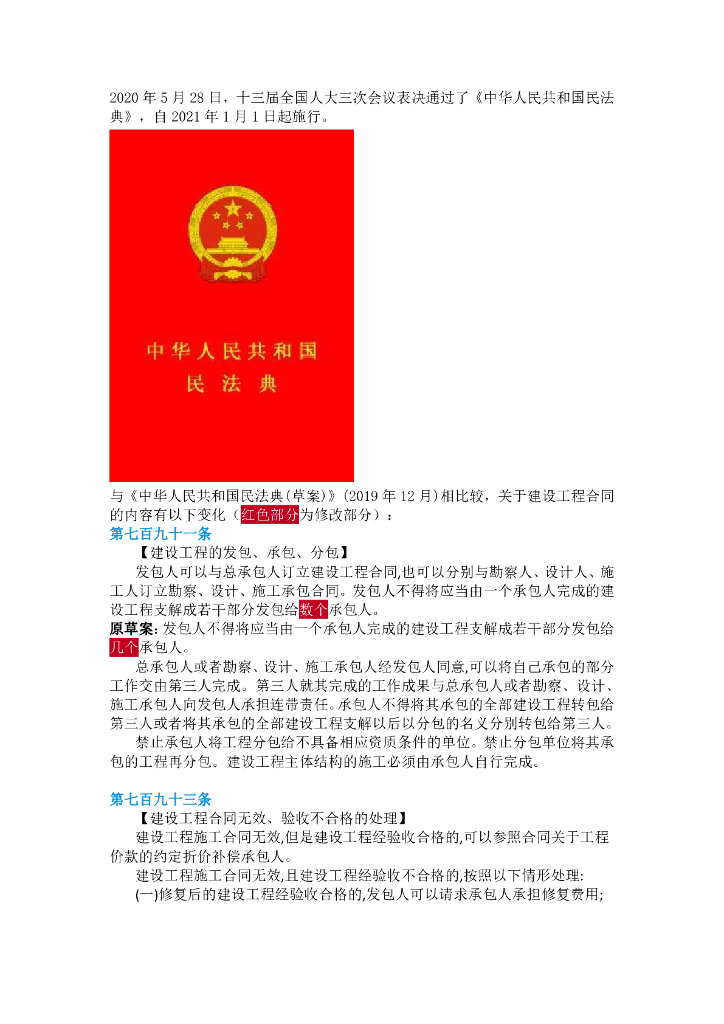 2020 年 5 月 28 日，十三届全国人大三次会议表决通过了《中华人民共和国民法典》，自 2021 年 1 月 1 日起施行。

中华人民共和国
民法典

与《中华人民共和国民法典(草案)》(2019 年 12 月)相比较，关于建设工程合同的内容有以下变化（红色部分为修改部分）：

第七百九十一条

【建设工程的发包、承包、分包】

发包人可以与总承包人订立建设工程合同,也可以分别与勘察人、设计人、施工人订立勘察、设计、施工承包合同。发包人不得将应当由一个承包人完成的建设工程支解成若干部分发包给数个承包人。

原草案: 发包人不得将应当由一个承包人完成的建设工程支解成若干部分发包给几个承包人。

总承包人或者勘察、设计、施工承包人经发包人同意,可以将自己承包的部分工作交由第三人完成。第三人就其完成的工作成果与总承包人或者勘察、设计、施工承包人向发包人承担连带责任。承包人不得将其承包的全部建设工程转包给第三人或者将其承包的全部建设工程支解以后以分包的名义分别转包给第三人。

禁止承包人将工程分包给不具备相应资质条件的单位。禁止分包单位将其承包的工程再分包。建设工程主体结构的施工必须由承包人自行完成。

第七百九十三条

【建设工程合同无效、验收不合格的处理】

建设工程施工合同无效,但是建设工程经验收合格的,可以参照合同关于工程价款的约定折价补偿承包人。

建设工程施工合同无效,且建设工程经验收不合格的,按照以下情形处理:

(一)修复后的建设工程经验收合格的,发包人可以请求承包人承担修复费用;